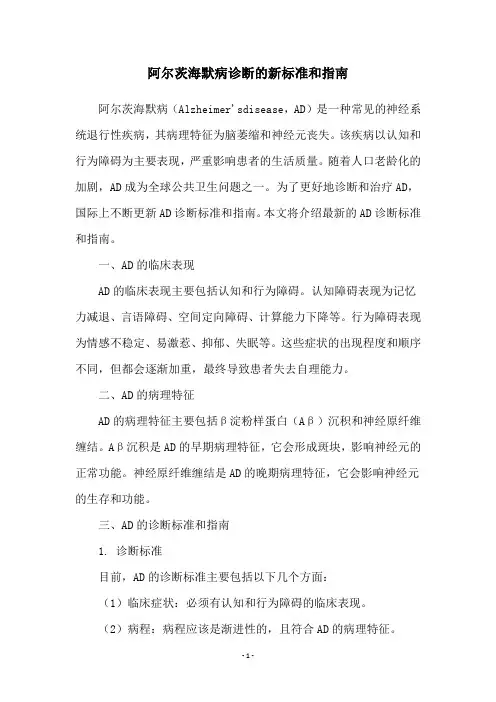 阿尔茨海默病诊断的新标准和指南

阿尔茨海默病（Alzheimer'sdisease，AD）是一种常见的神经系统退行性疾病，其病理特征为脑萎缩和神经元丧失。该疾病以认知和行为障碍为主要表现，严重影响患者的生活质量。随着人口老龄化的加剧，AD成为全球公共卫生问题之一。为了更好地诊断和治疗AD，国际上不断更新AD诊断标准和指南。本文将介绍最新的AD诊断标准和指南。

一、AD的临床表现

AD的临床表现主要包括认知和行为障碍。认知障碍表现为记忆力减退、言语障碍、空间定向障碍、计算能力下降等。行为障碍表现为情感不稳定、易激惹、抑郁、失眠等。这些症状的出现程度和顺序不同，但都会逐渐加重，最终导致患者失去自理能力。

二、AD的病理特征

AD的病理特征主要包括β淀粉样蛋白（Aβ）沉积和神经原纤维缠结。Aβ沉积是AD的早期病理特征，它会形成斑块，影响神经元的正常功能。神经原纤维缠结是AD的晚期病理特征，它会影响神经元的生存和功能。

三、AD的诊断标准和指南

1. 诊断标准

目前，AD的诊断标准主要包括以下几个方面：

（1）临床症状：必须有认知和行为障碍的临床表现。

（2）病程：病程应该是渐进性的，且符合AD的病理特征。

-1-